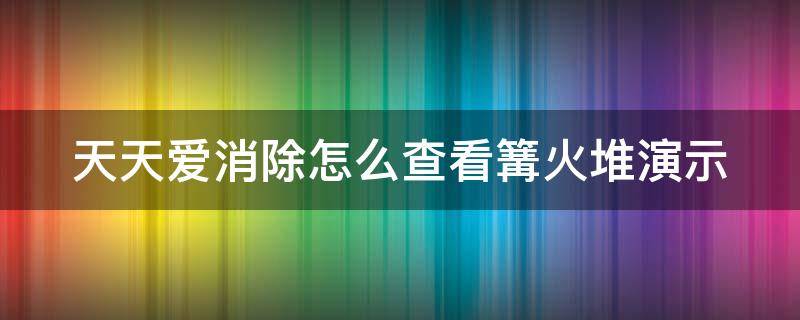 天天爱消除怎么查看篝火堆演示